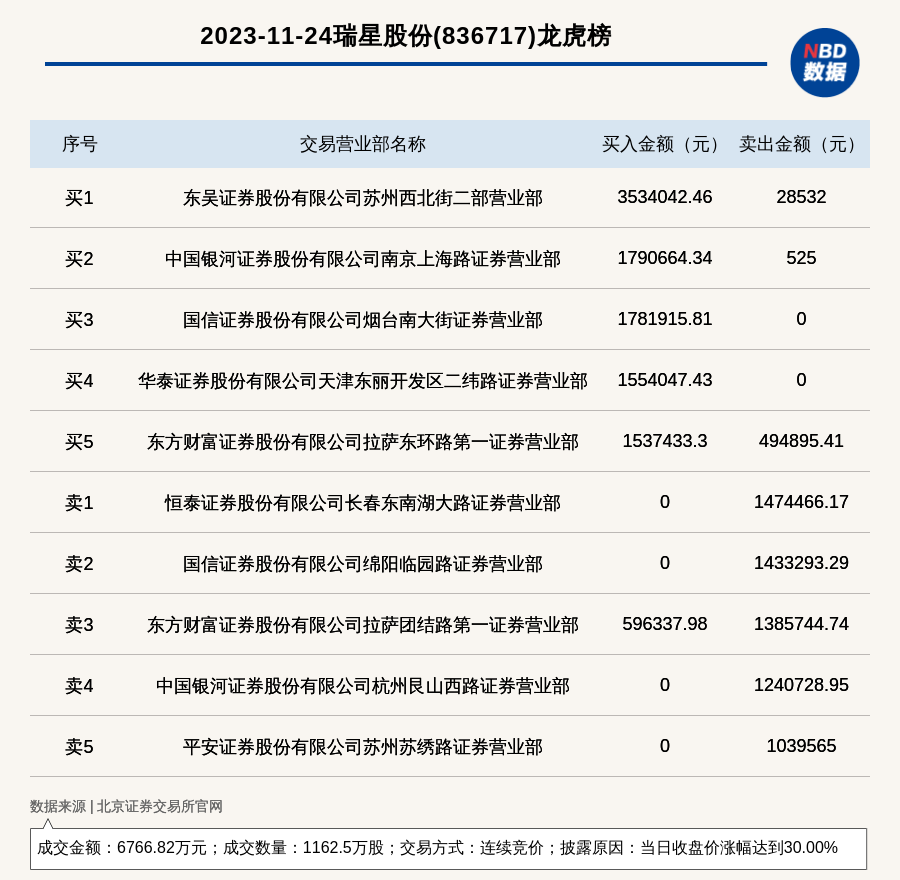 2023-11-24瑞星股份(836717)龙虎榜

NBD 数据

| 序号 | 交易营业部名称 | 买入金额（元） | 卖出金额（元） |
|---|---|---|---|
| 买1 | 东吴证券股份有限公司苏州西北街二部营业部 | 3534042.46 | 28532 |
| 买2 | 中国银河证券股份有限公司南京上海路证券营业部 | 1790664.34 | 525 |
| 买3 | 国信证券股份有限公司烟台南大街证券营业部 | 1781915.81 | 0 |
| 买4 | 华泰证券股份有限公司天津东丽开发区二纬路证券营业部 | 1554047.43 | 0 |
| 买5 | 东方财富证券股份有限公司拉萨东环路第一证券营业部 | 1537433.3 | 494895.41 |
| 卖1 | 恒泰证券股份有限公司长春东南湖大路证券营业部 | 0 | 1474466.17 |
| 卖2 | 国信证券股份有限公司绵阳临园路证券营业部 | 0 | 1433293.29 |
| 卖3 | 东方财富证券股份有限公司拉萨团结路第一证券营业部 | 596337.98 | 1385744.74 |
| 卖4 | 中国银河证券股份有限公司杭州艮山西路证券营业部 | 0 | 1240728.95 |
| 卖5 | 平安证券股份有限公司苏州苏绣路证券营业部 | 0 | 1039565 |

数据来源 | 北京证券交易所官网

成交金额：6766.82万元；成交数量：1162.5万股；交易方式：连续竞价；披露原因：当日收盘价涨幅达到30.00%